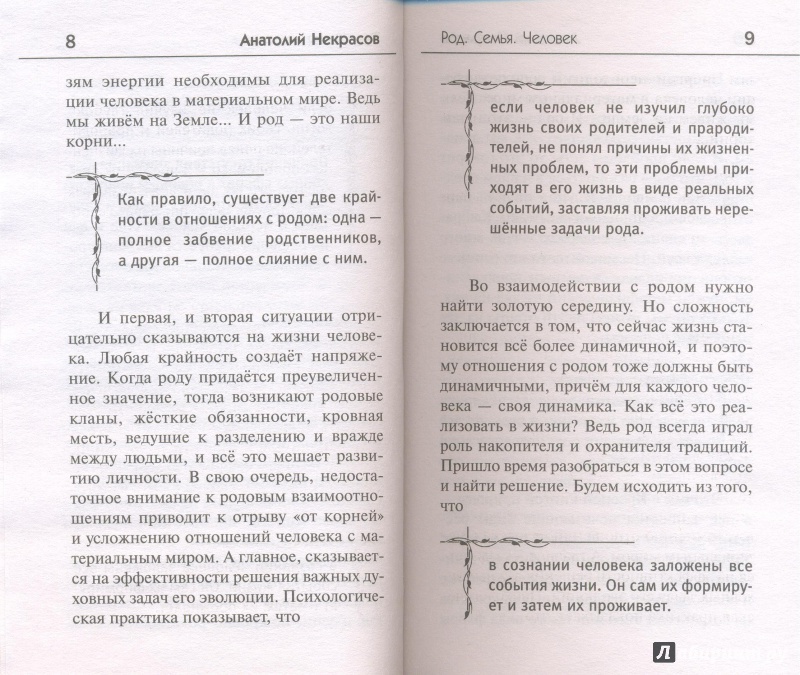 8 Анатолий Некрасов

зям энергии необходимы для реализации человека в материальном мире. Ведь мы живём на Земле... И род — это наши корни...

Как правило, существует две крайности в отношениях с родом: одна — полное забвение родственников, а другая — полное слияние с ним.

И первая, и вторая ситуации отрицательно сказываются на жизни человека. Любая крайность создаёт напряжение. Когда роду придаётся преувеличенное значение, тогда возникают родовые кланы, жёсткие обязанности, кровная месть, ведущие к разделению и вражде между людьми, и всё это мешает развитию личности. В свою очередь, недостаточное внимание к родовым взаимоотношениям приводит к отрыву «от корней» и усложнению отношений человека с материальным миром. А главное, сказывается на эффективности решения важных духовных задач его эволюции. Психологическая практика показывает, что

Род. Семья. Человек 9

если человек не изучил глубоко жизнь своих родителей и прародителей, не понял причины их жизненных проблем, то эти проблемы приходят в его жизнь в виде реальных событий, заставляя проживать нерешённые задачи рода.

Во взаимодействии с родом нужно найти золотую середину. Но сложность заключается в том, что сейчас жизнь становится всё более динамичной, и поэтому отношения с родом тоже должны быть динамичными, причём для каждого человека — своя динамика. Как всё это реализовать в жизни? Ведь род всегда играл роль накопителя и охранителя традиций. Пришло время разобраться в этом вопросе и найти решение. Будем исходить из того, что

в сознании человека заложены все события жизни. Он сам их формирует и затем их проживает.